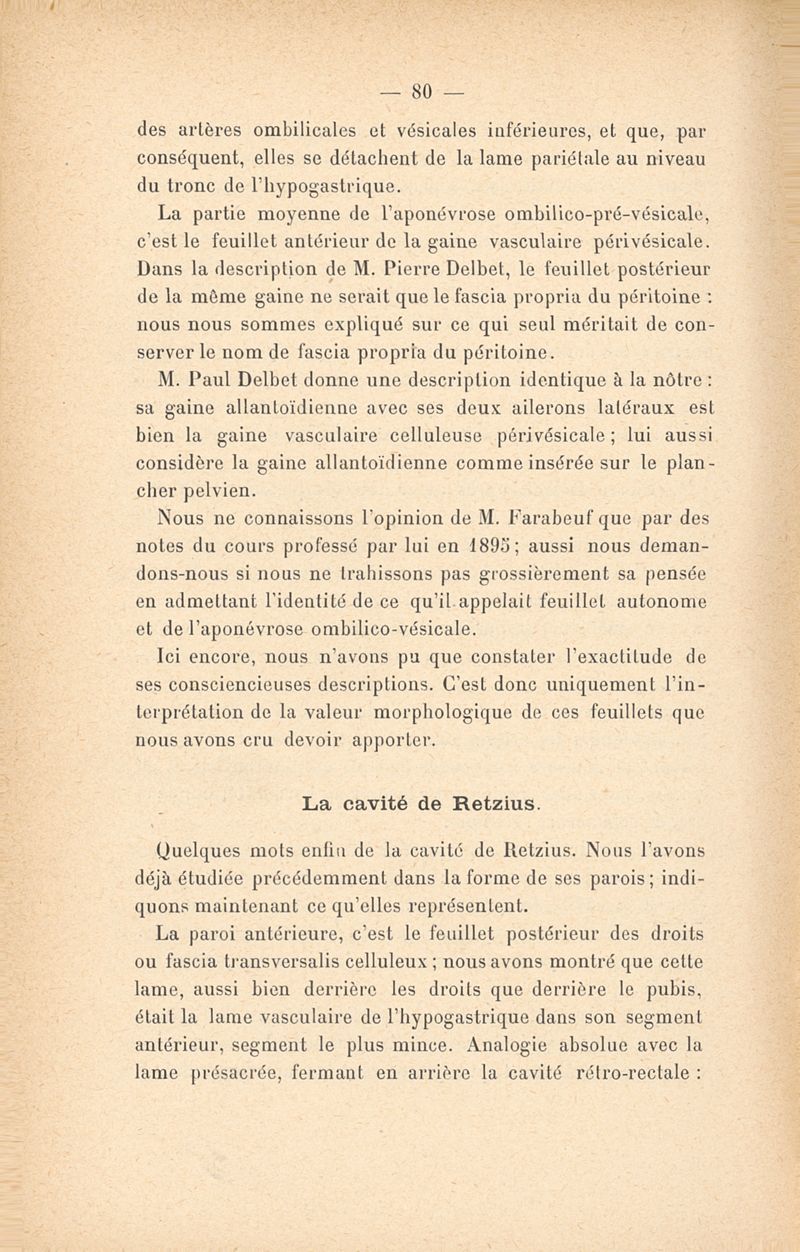 — 80 —

des artères ombilicales et vésicales inférieures, et que, par conséquent, elles se détachent de la lame pariétale au niveau du tronc de l'hypogastrique.

La partie moyenne de l'aponévrose ombilico-pré-vésicale, c'est le feuillet antérieur de la gaine vasculaire périvésicale. Dans la description de M. Pierre Delbet, le feuillet postérieur de la même gaine ne serait que le fascia propria du péritoine : nous nous sommes expliqué sur ce qui seul méritait de conserver le nom de fascia propria du péritoine.

M. Paul Delbet donne une description identique à la nôtre : sa gaine allantoïdienne avec ses deux ailerons latéraux est bien la gaine vasculaire celluleuse périvésicale ; lui aussi considère la gaine allantoïdienne comme insérée sur le plancher pelvien.

Nous ne connaissons l'opinion de M. Farabeuf que par des notes du cours professé par lui en 1895 ; aussi nous demandons-nous si nous ne trahissons pas grossièrement sa pensée en admettant l'identité de ce qu'il appelait feuillet autonome et de l'aponévrose ombilico-vésicale.

Ici encore, nous n'avons pu que constater l'exactitude de ses consciencieuses descriptions. C'est donc uniquement l'interprétation de la valeur morphologique de ces feuillets que nous avons cru devoir apporter.

La cavité de Retzius.

Quelques mots enfin de la cavité de Retzius. Nous l'avons déjà étudiée précédemment dans la forme de ses parois ; indiquons maintenant ce qu'elles représentent.

La paroi antérieure, c'est le feuillet postérieur des droits ou fascia transversalis celluleux ; nous avons montré que cette lame, aussi bien derrière les droits que derrière le pubis, était la lame vasculaire de l'hypogastrique dans son segment antérieur, segment le plus mince. Analogie absolue avec la lame présacrée, fermant en arrière la cavité rétro-rectale :